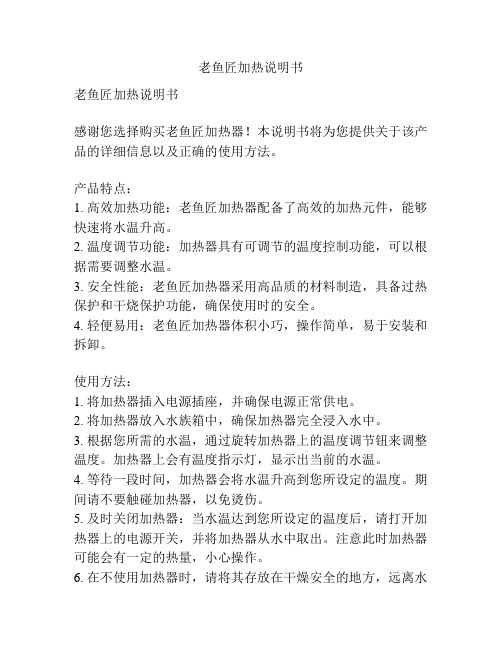 老鱼匠加热说明书

老鱼匠加热说明书

感谢您选择购买老鱼匠加热器！本说明书将为您提供关于该产品的详细信息以及正确的使用方法。

产品特点：
1. 高效加热功能：老鱼匠加热器配备了高效的加热元件，能够快速将水温升高。
2. 温度调节功能：加热器具有可调节的温度控制功能，可以根据需要调整水温。
3. 安全性能：老鱼匠加热器采用高品质的材料制造，具备过热保护和干烧保护功能，确保使用时的安全。
4. 轻便易用：老鱼匠加热器体积小巧，操作简单，易于安装和拆卸。

使用方法：
1. 将加热器插入电源插座，并确保电源正常供电。
2. 将加热器放入水族箱中，确保加热器完全浸入水中。
3. 根据您所需的水温，通过旋转加热器上的温度调节钮来调整温度。加热器上会有温度指示灯，显示出当前的水温。
4. 等待一段时间，加热器会将水温升高到您所设定的温度。期间请不要触碰加热器，以免烫伤。
5. 及时关闭加热器：当水温达到您所设定的温度后，请打开加热器上的电源开关，并将加热器从水中取出。注意此时加热器可能会有一定的热量，小心操作。
6. 在不使用加热器时，请将其存放在干燥安全的地方，远离水